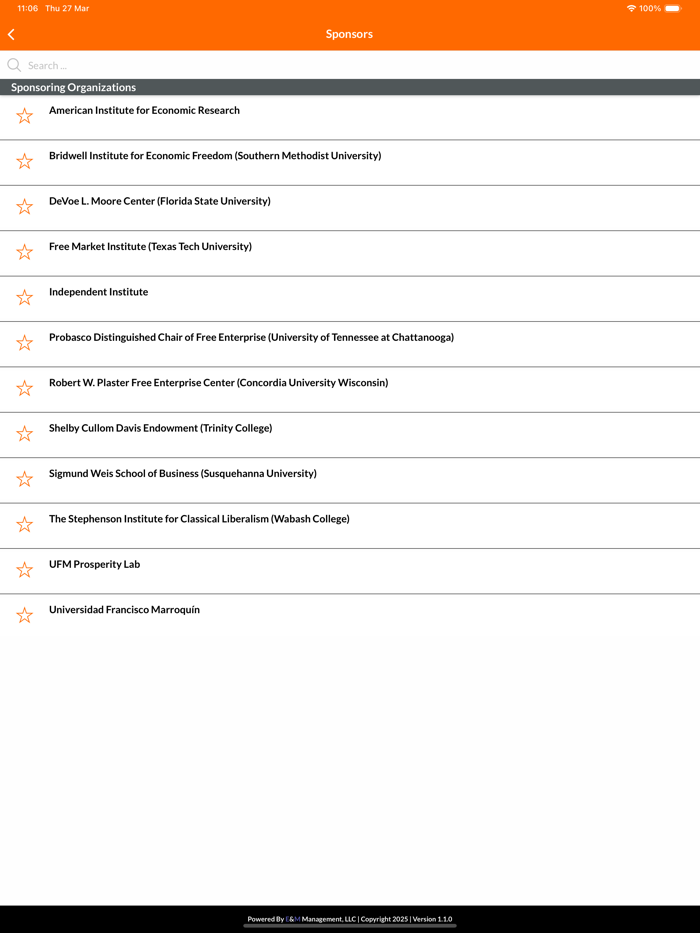 11:06 Thu 27 Mar

100%

Sponsors

Search ...

Sponsoring Organizations

American Institute for Economic Research

Bridwell Institute for Economic Freedom (Southern Methodist University)

DeVoe L. Moore Center (Florida State University)

Free Market Institute (Texas Tech University)

Independent Institute

Probasco Distinguished Chair of Free Enterprise (University of Tennessee at Chattanooga)

Robert W. Plaster Free Enterprise Center (Concordia University Wisconsin)

Shelby Cullom Davis Endowment (Trinity College)

Sigmund Weis School of Business (Susquehanna University)

The Stephenson Institute for Classical Liberalism (Wabash College)

UFM Prosperity Lab

Universidad Francisco Marroquín

Powered By E&M Management, LLC | Copyright 2025 | Version 1.1.0